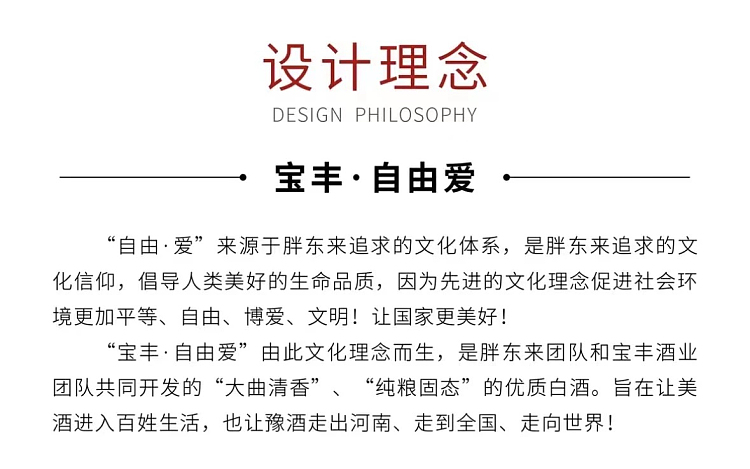 设计理念
DESIGN PHILOSOPHY

宝丰·自由爱

“自由·爱”来源于胖东来追求的文化体系，是胖东来追求的文化信仰，倡导人类美好的生命品质，因为先进的文化理念促进社会环境更加平等、自由、博爱、文明！让国家更美好！

“宝丰·自由爱”由此文化理念而生，是胖东来团队和宝丰酒业团队共同开发的“大曲清香”、“纯粮固态”的优质白酒。旨在让美酒进入百姓生活，也让豫酒走出河南、走到全国、走向世界！